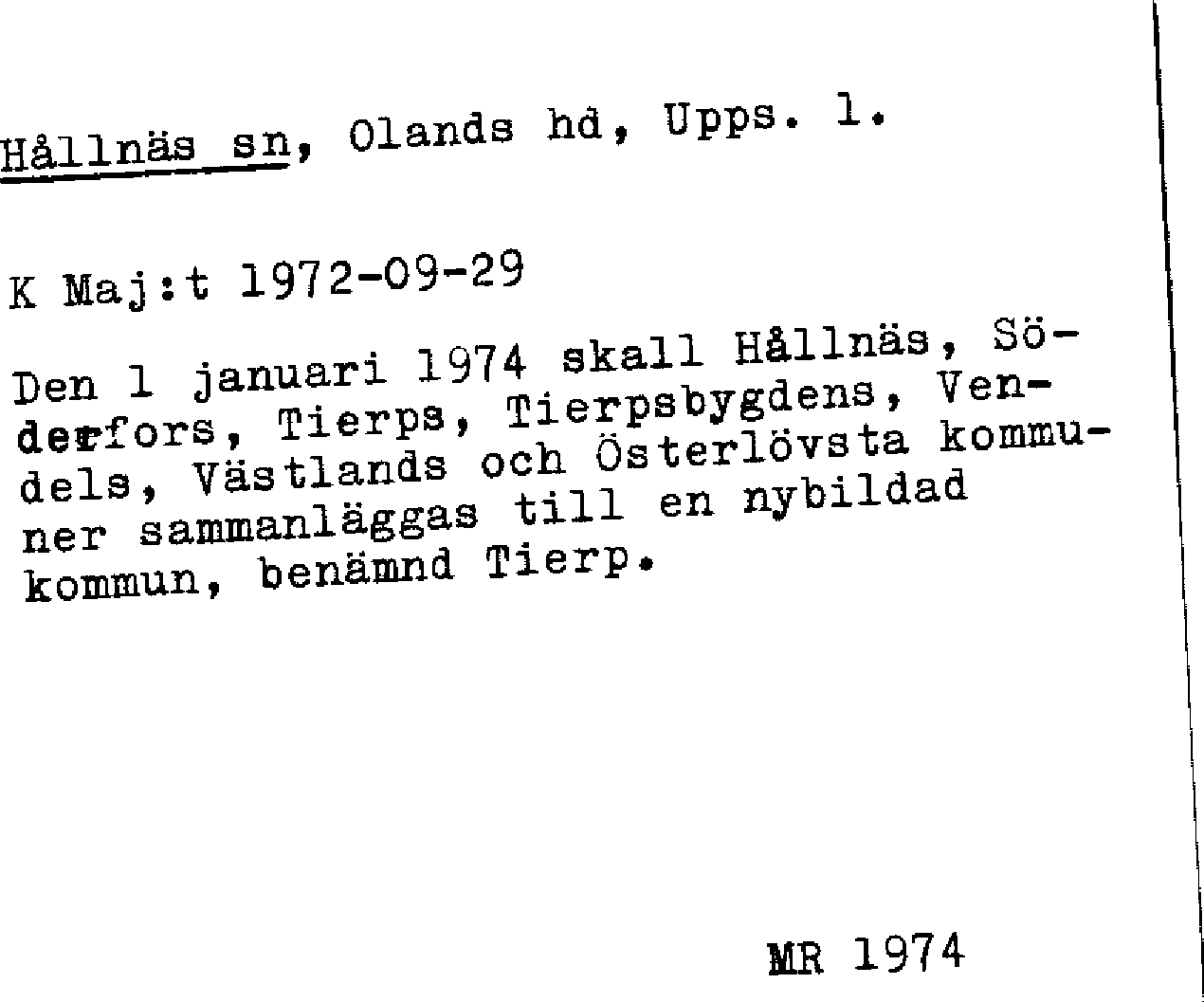 Hållnäs sn, Olands hd, Upps. l.

K Maj:t 1972-09-29

Den 1 januari 1974 skall Hållnäs, Söderfors, Tierps, Tierpsbygdens, Vendels, Västlands och Österlövsta kommuner sammanläggas till en nybildad kommun, benämnd Tierp.

MR 1974